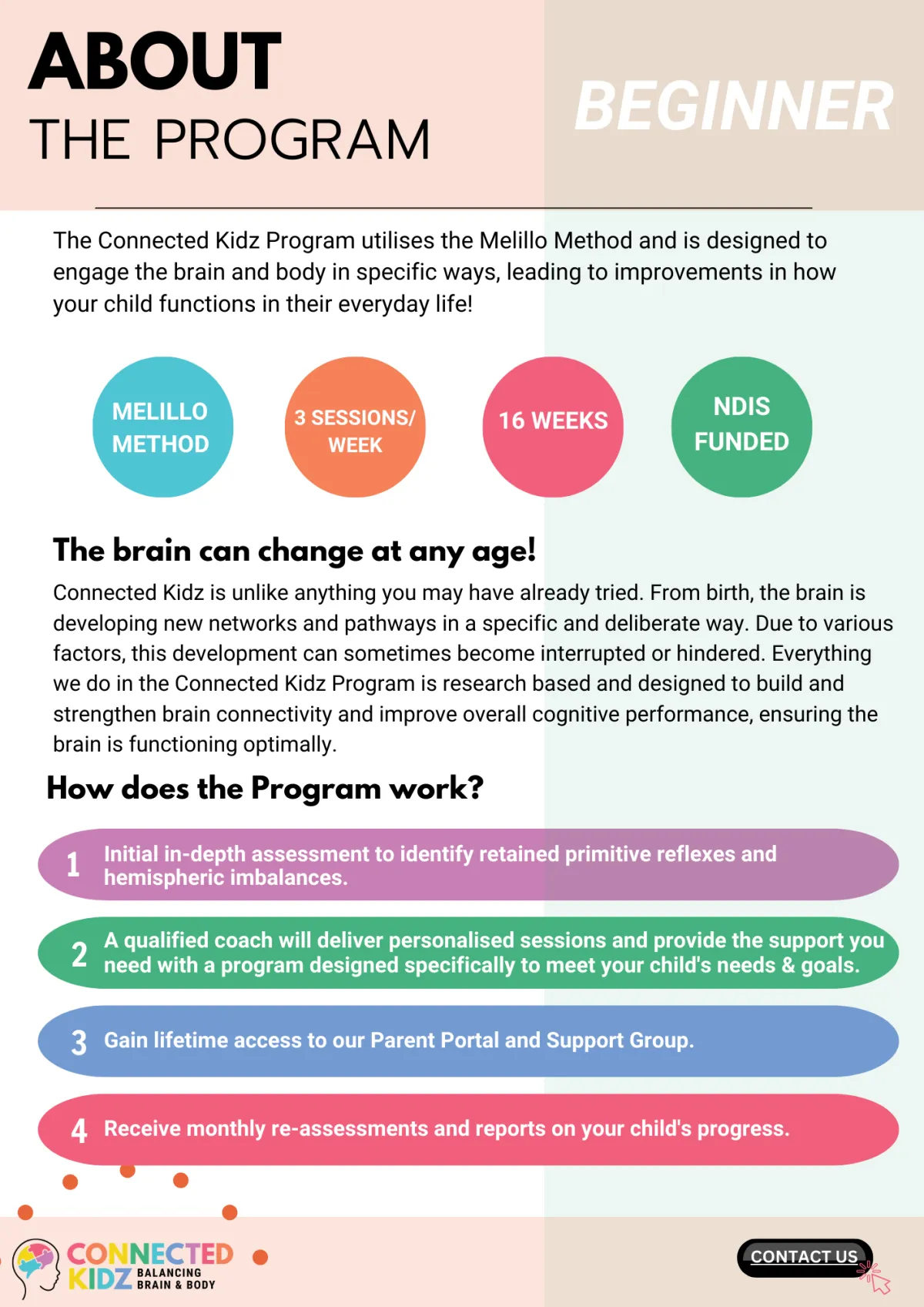 ABOUT
THE PROGRAM

BEGINNER

The Connected Kidz Program utilises the Melillo Method and is designed to engage the brain and body in specific ways, leading to improvements in how your child functions in their everyday life!

MELILLO METHOD

3 SESSIONS/ WEEK

16 WEEKS

NDIS FUNDED

The brain can change at any age!

Connected Kidz is unlike anything you may have already tried. From birth, the brain is developing new networks and pathways in a specific and deliberate way. Due to various factors, this development can sometimes become interrupted or hindered. Everything we do in the Connected Kidz Program is research based and designed to build and strengthen brain connectivity and improve overall cognitive performance, ensuring the brain is functioning optimally.

How does the Program work?

1 Initial in-depth assessment to identify retained primitive reflexes and hemispheric imbalances.

2 A qualified coach will deliver personalised sessions and provide the support you need with a program designed specifically to meet your child's needs & goals.

3 Gain lifetime access to our Parent Portal and Support Group.

4 Receive monthly re-assessments and reports on your child's progress.

CONNECTED KIDZ BALANCING BRAIN & BODY

CONTACT US